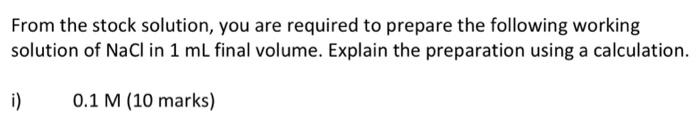 From the stock solution, you are required to prepare the following working solution of NaCl in 1 mL final volume. Explain the preparation using a calculation.

i) 0.1 M (10 marks)